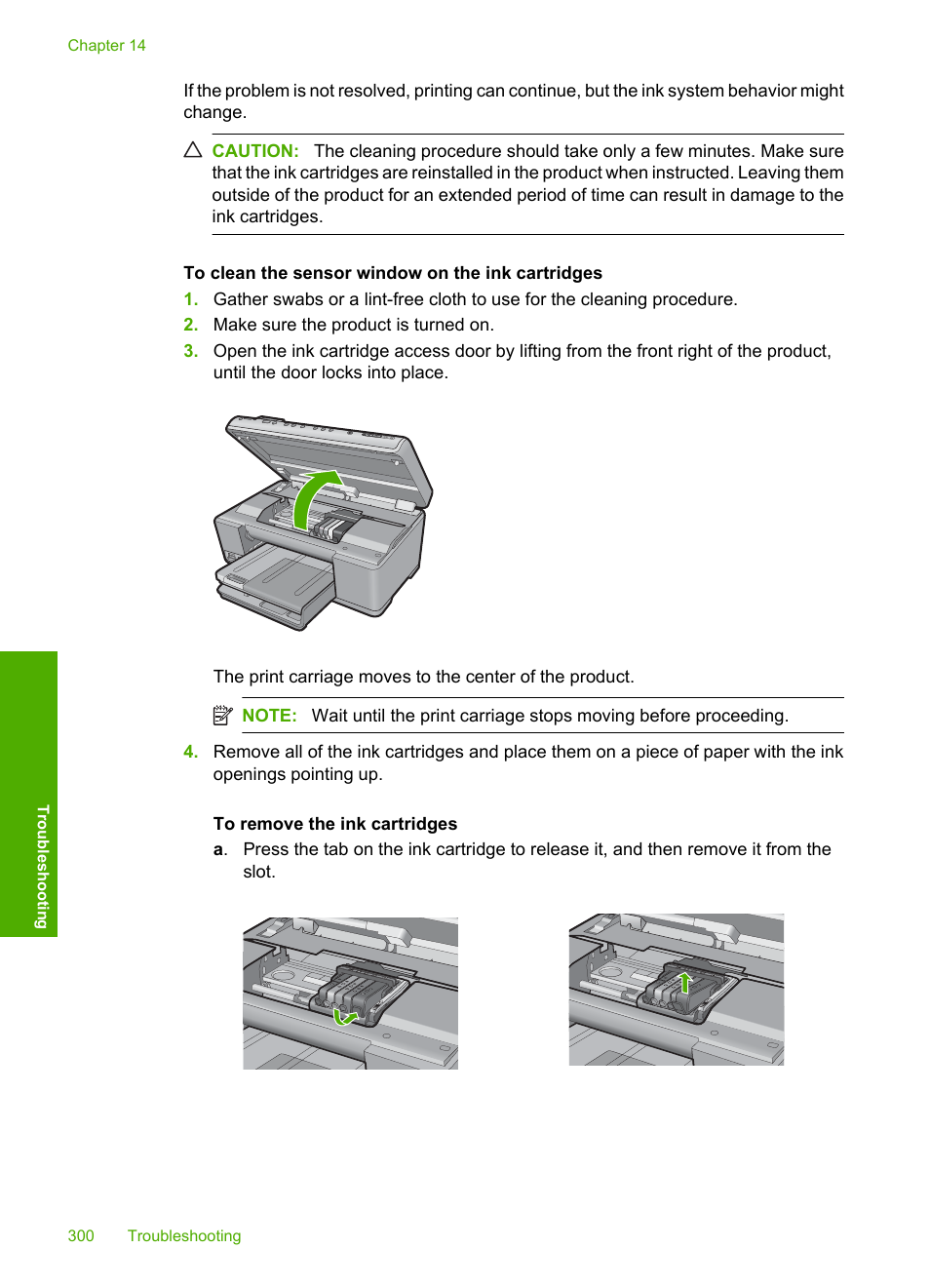 Chapter 14

If the problem is not resolved, printing can continue, but the ink system behavior might change.

CAUTION: The cleaning procedure should take only a few minutes. Make sure that the ink cartridges are reinstalled in the product when instructed. Leaving them outside of the product for an extended period of time can result in damage to the ink cartridges.

To clean the sensor window on the ink cartridges

1. Gather swabs or a lint-free cloth to use for the cleaning procedure.
2. Make sure the product is turned on.
3. Open the ink cartridge access door by lifting from the front right of the product, until the door locks into place.

The print carriage moves to the center of the product.

NOTE: Wait until the print carriage stops moving before proceeding.

4. Remove all of the ink cartridges and place them on a piece of paper with the ink openings pointing up.

To remove the ink cartridges

a. Press the tab on the ink cartridge to release it, and then remove it from the slot.

Troubleshooting

300 Troubleshooting